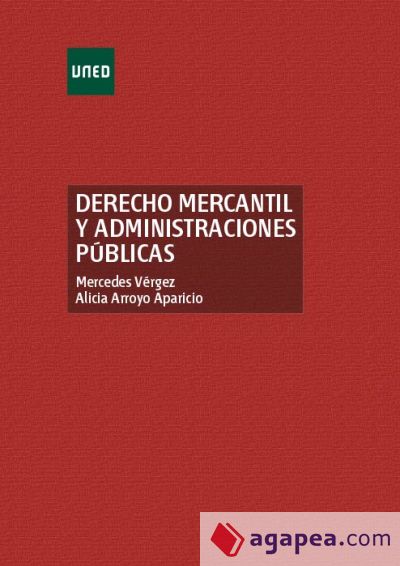 UNED

DERECHO MERCANTIL Y ADMINISTRACIONES PÚBLICAS

Mercedes Vérgez
Alicia Arroyo Aparicio

agapea.com